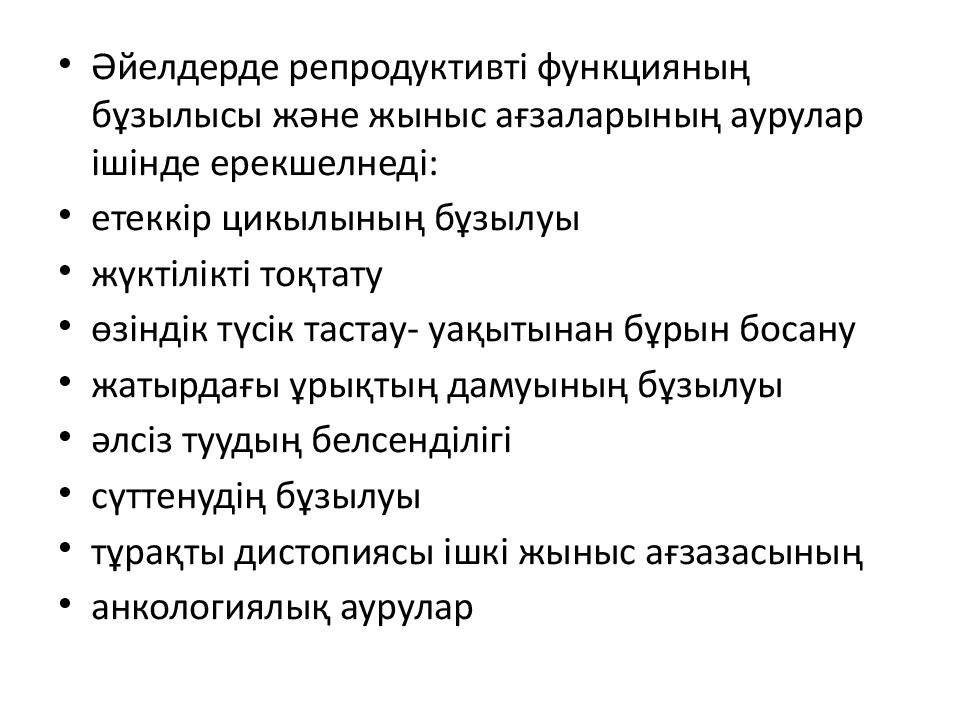 • Әйелдерде репродуктивті функцияның бұзылысы және жыныс ағзаларының аурулар ішінде ерекшелнеді:
• етеккір цикылының бұзылуы
• жүктілікті тоқтату
• өзіндік түсік тастау- уақытынан бұрын босану
• жатырдағы ұрықтың дамуының бұзылуы
• әлсіз туудың белсенділігі
• сүттенудің бұзылуы
• тұрақты дистопиясы ішкі жыныс ағзазасының
• анкологиялық аурулар